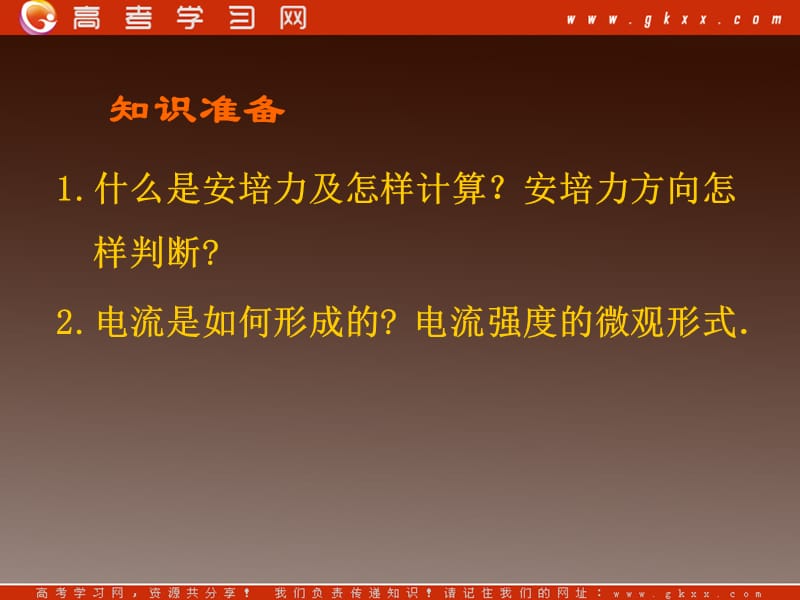 高考学习网

www.gkxx.com

知识准备

1. 什么是安培力及怎样计算？安培力方向怎样判断?

2. 电流是如何形成的? 电流强度的微观形式.

高考学习网，资源共分享！ 我们负责传递知识！请记住我们的网址：www.gkxx.com